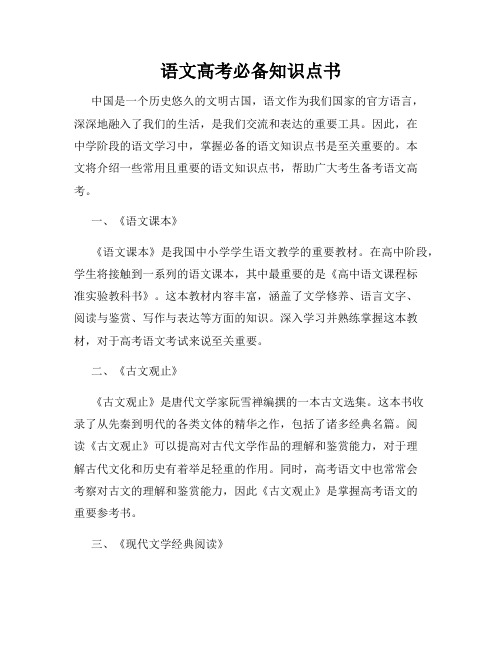 语文高考必备知识点书

中国是一个历史悠久的文明古国，语文作为我们国家的官方语言，深深地融入了我们的生活，是我们交流和表达的重要工具。因此，在中学阶段的语文学习中，掌握必备的语文知识点书是至关重要的。本文将介绍一些常用且重要的语文知识点书，帮助广大考生备考语文高考。

一、《语文课本》

《语文课本》是我国中小学学生语文教学的重要教材。在高中阶段，学生将接触到一系列的语文课本，其中最重要的是《高中语文课程标准实验教科书》。这本教材内容丰富，涵盖了文学修养、语言文字、阅读与鉴赏、写作与表达等方面的知识。深入学习并熟练掌握这本教材，对于高考语文考试来说至关重要。

二、《古文观止》

《古文观止》是唐代文学家阮雪禅编撰的一本古文选集。这本书收录了从先秦到明代的各类文体的精华之作，包括了诸多经典名篇。阅读《古文观止》可以提高对古代文学作品的理解和鉴赏能力，对于理解古代文化和历史有着举足轻重的作用。同时，高考语文中也常常会考察对古文的理解和鉴赏能力，因此《古文观止》是掌握高考语文的重要参考书。

三、《现代文学经典阅读》